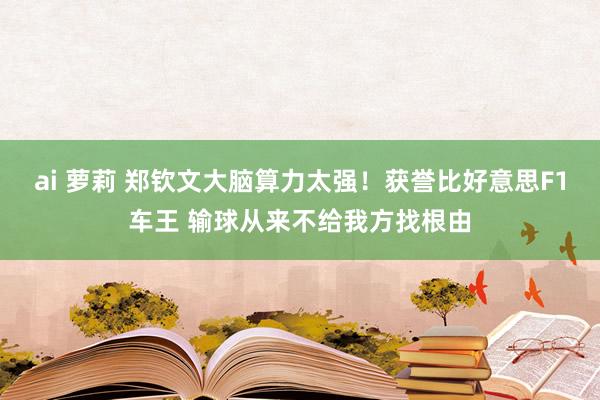 ai 萝莉 郑钦文大脑算力太强！获誉比好意思F1车王 输球从来不给我方找根由